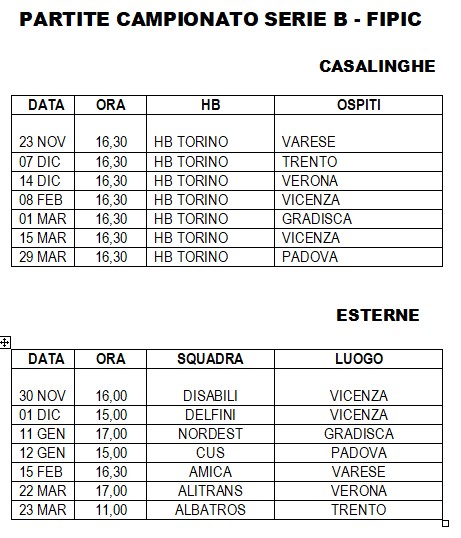 PARTITE CAMPIONATO SERIE B - FIPIC

CASALINGHE

| DATA | ORA | HB | OSPITI |
|---|---|---|---|
| 23 NOV | 16,30 | HB TORINO | VARESE |
| 07 DIC | 16,30 | HB TORINO | TRENTO |
| 14 DIC | 16,30 | HB TORINO | VERONA |
| 08 FEB | 16,30 | HB TORINO | VICENZA |
| 01 MAR | 16,30 | HB TORINO | GRADISCA |
| 15 MAR | 16,30 | HB TORINO | VICENZA |
| 29 MAR | 16,30 | HB TORINO | PADOVA |

ESTERNE

| DATA | ORA | SQUADRA | LUOGO |
|---|---|---|---|
| 30 NOV | 16,00 | DISABILI | VICENZA |
| 01 DIC | 15,00 | DELFINI | VICENZA |
| 11 GEN | 17,00 | NORDEST | GRADISCA |
| 12 GEN | 15,00 | CUS | PADOVA |
| 15 FEB | 16,30 | AMICA | VARESE |
| 22 MAR | 17,00 | ALITRANS | VERONA |
| 23 MAR | 11,00 | ALBATROS | TRENTO |